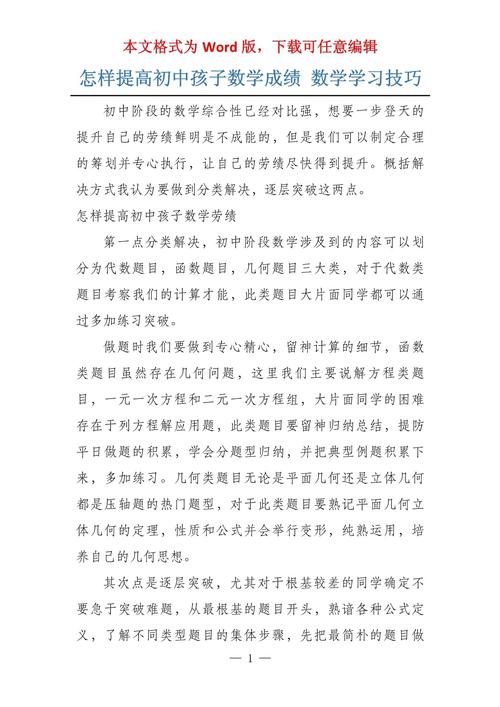 本文格式为 Word 版，下载可任意编辑

怎样提高初中孩子数学成绩 数学学习技巧

初中阶段的数学综合性已经对比强，想要一步登天的提升自己的劳绩鲜明是不成能的，但是我们可以制定合理的筹划并专心执行，让自己的劳绩尽快得到提升。概括解决方式我认为要做到分类解决，逐层突破这两点。

怎样提高初中孩子数学劳绩

第一点分类解决，初中阶段数学涉及到的内容可以划分为代数题目，函数题目，几何题目三大类，对于代数类题目考察我们的计算才能，此类题目大片面同学都可以通过多加练习突破。

做题时我们要做到专心精心，留神计算的细节，函数类题目虽然存在几何问题，这里我们主要说解方程类题目，一元一次方程和二元一次方程组，大片面同学的困难存在于列方程解应用题，此类题目要留神归纳总结，提防平日做题的积累，学会分题型归纳，并把典型例题积累下来，多加练习。几何类题目无论是平面几何还是立体几何都是压轴题的热门题型，对于此类题目要熟记平面几何立体几何的定理，性质和公式并会举行变形，纯熟运用，培养自己的几何思想。

其次点是逐层突破，尤其对于根基较差的同学确定不要急于突破难题，从最根基的题目开头，熟谙各种公式定义，了解不同类型题目的集体步骤，先把最简朴的题目做

— 1 —